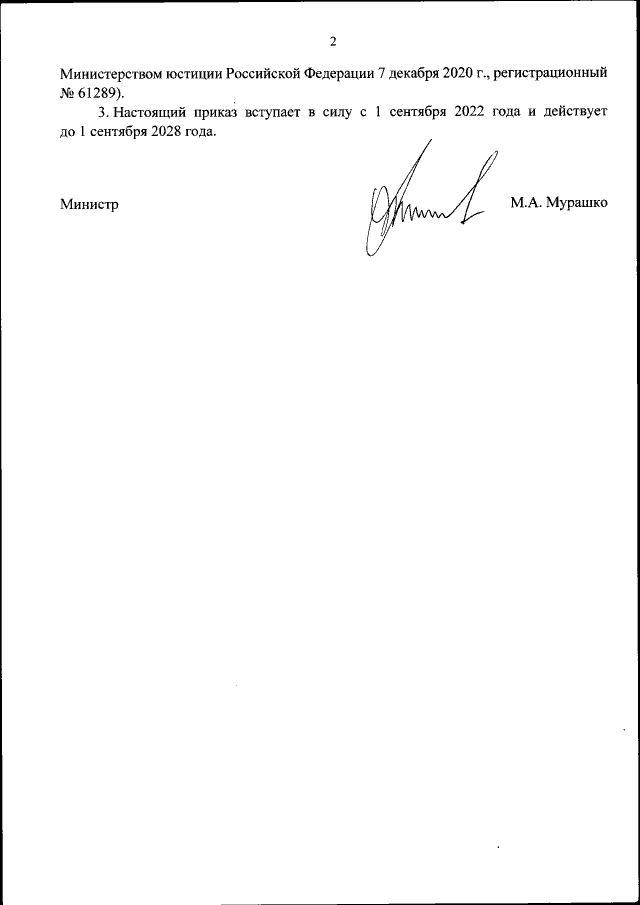 2

Министерством юстиции Российской Федерации 7 декабря 2020 г., регистрационный № 61289).

3. Настоящий приказ вступает в силу с 1 сентября 2022 года и действует до 1 сентября 2028 года.

Министр

М.А. Мурашко